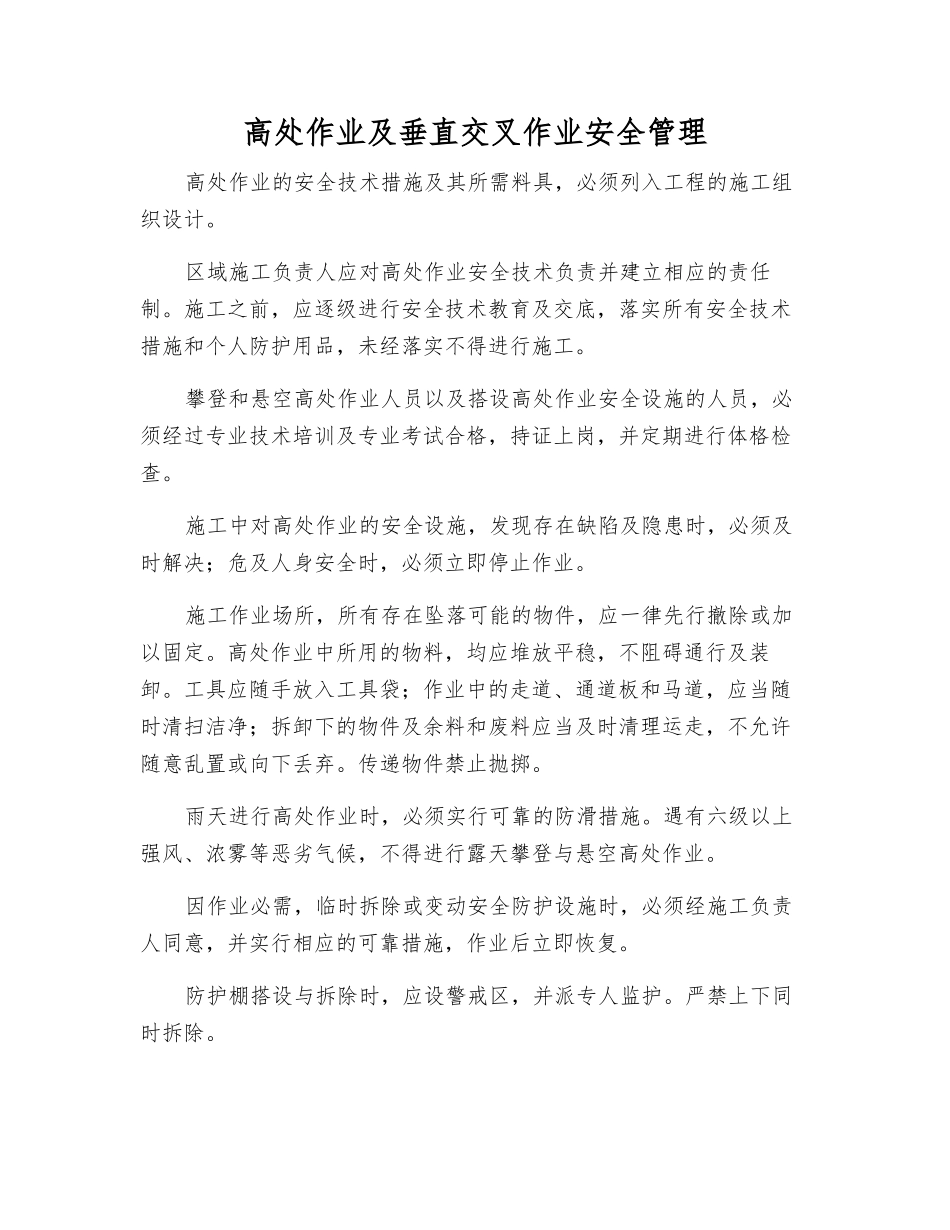 高处作业及垂直交叉作业安全管理

高处作业的安全技术措施及其所需料具，必须列入工程的施工组织设计。

区域施工负责人应对高处作业安全技术负责并建立相应的责任制。施工之前，应逐级进行安全技术教育及交底，落实所有安全技术措施和个人防护用品，未经落实不得进行施工。

攀登和悬空高处作业人员以及搭设高处作业安全设施的人员，必须经过专业技术培训及专业考试合格，持证上岗，并定期进行体格检查。

施工中对高处作业的安全设施，发现存在缺陷及隐患时，必须及时解决；危及人身安全时，必须立即停止作业。

施工作业场所，所有存在坠落可能的物件，应一律先行撤除或加以固定。高处作业中所用的物料，均应堆放平稳，不阻碍通行及装卸。工具应随手放入工具袋；作业中的走道、通道板和马道，应当随时清扫洁净；拆卸下的物件及余料和废料应当及时清理运走，不允许随意乱置或向下丢弃。传递物件禁止抛掷。

雨天进行高处作业时，必须实行可靠的防滑措施。遇有六级以上强风、浓雾等恶劣气候，不得进行露天攀登与悬空高处作业。

因作业必需，临时拆除或变动安全防护设施时，必须经施工负责人同意，并实行相应的可靠措施，作业后立即恢复。

防护棚搭设与拆除时，应设警戒区，并派专人监护。严禁上下同时拆除。